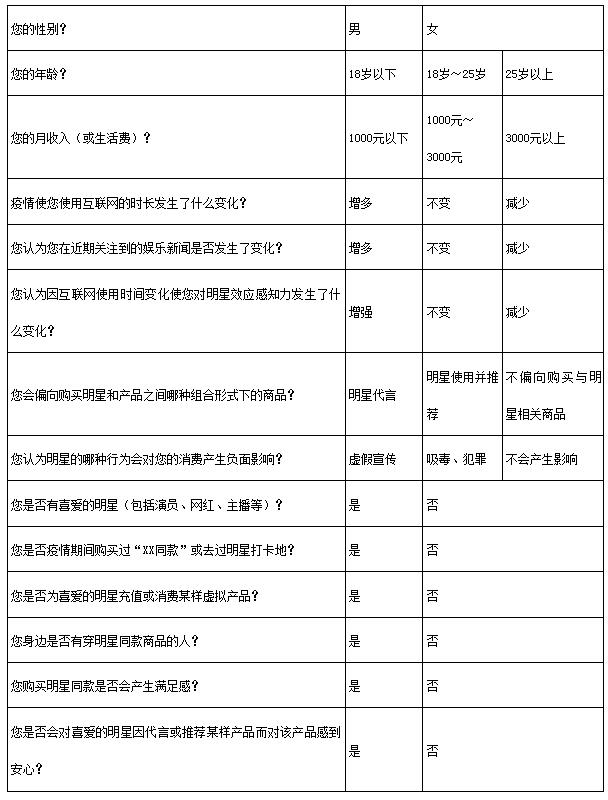 | 您的性别？ | 男 | 女 | |
|---|---|---|---|
| 您的年龄？ | 18岁以下 | 18岁～25岁 | 25岁以上 |
| 您的月收入（或生活费）？ | 1000元以下 | 1000元～3000元 | 3000元以上 |
| 疫情使您使用互联网的时长发生了什么变化？ | 增多 | 不变 | 减少 |
| 您认为您在近期关注到的娱乐新闻是否发生了变化？ | 增多 | 不变 | 减少 |
| 您认为因互联网使用时间变化使您对明星效应感知力发生了什么变化？ | 增强 | 不变 | 减少 |
| 您会偏向购买明星和产品之间哪种组合形式下的商品？ | 明星代言 | 明星使用并推荐 | 不偏向购买与明星相关商品 |
| 您认为明星的哪种行为会对您的消费产生负面影响？ | 虚假宣传 | 吸毒、犯罪 | 不会产生影响 |
| 您是否有喜爱的明星（包括演员、网红、主播等）？ | 是 | 否 | |
| 您是否疫情期间购买过“XX同款”或去过明星打卡地？ | 是 | 否 | |
| 您是否为喜爱的明星充值或消费某样虚拟产品？ | 是 | 否 | |
| 您身边是否有穿明星同款商品的人？ | 是 | 否 | |
| 您购买明星同款是否会产生满足感？ | 是 | 否 | |
| 您是否会对喜爱的明星因代言或推荐某样产品而对该产品感到安心？ | 是 | 否 | |